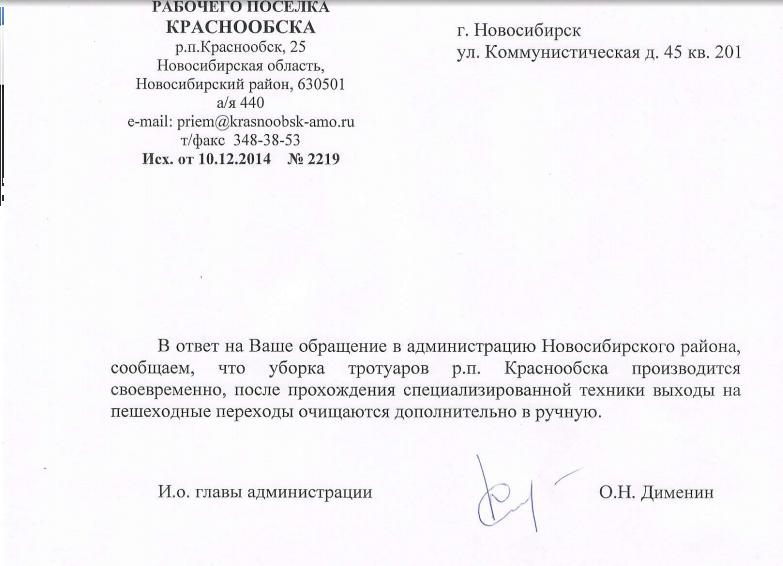 РАБОЧЕГО ПОСЕЛКА
КРАСНООБСКА
р.п.Краснообск, 25
Новосибирская область,
Новосибирский район, 630501
а/я 440
e-mail: priem@krasnoobsk-amo.ru
т/факс 348-38-53
Исх. от 10.12.2014 № 2219

г. Новосибирск
ул. Коммунистическая д. 45 кв. 201

В ответ на Ваше обращение в администрацию Новосибирского района, сообщаем, что уборка тротуаров р.п. Краснообска производится своевременно, после прохождения специализированной техники выходы на пешеходные переходы очищаются дополнительно в ручную.

И.о. главы администрации

О.Н. Дименин